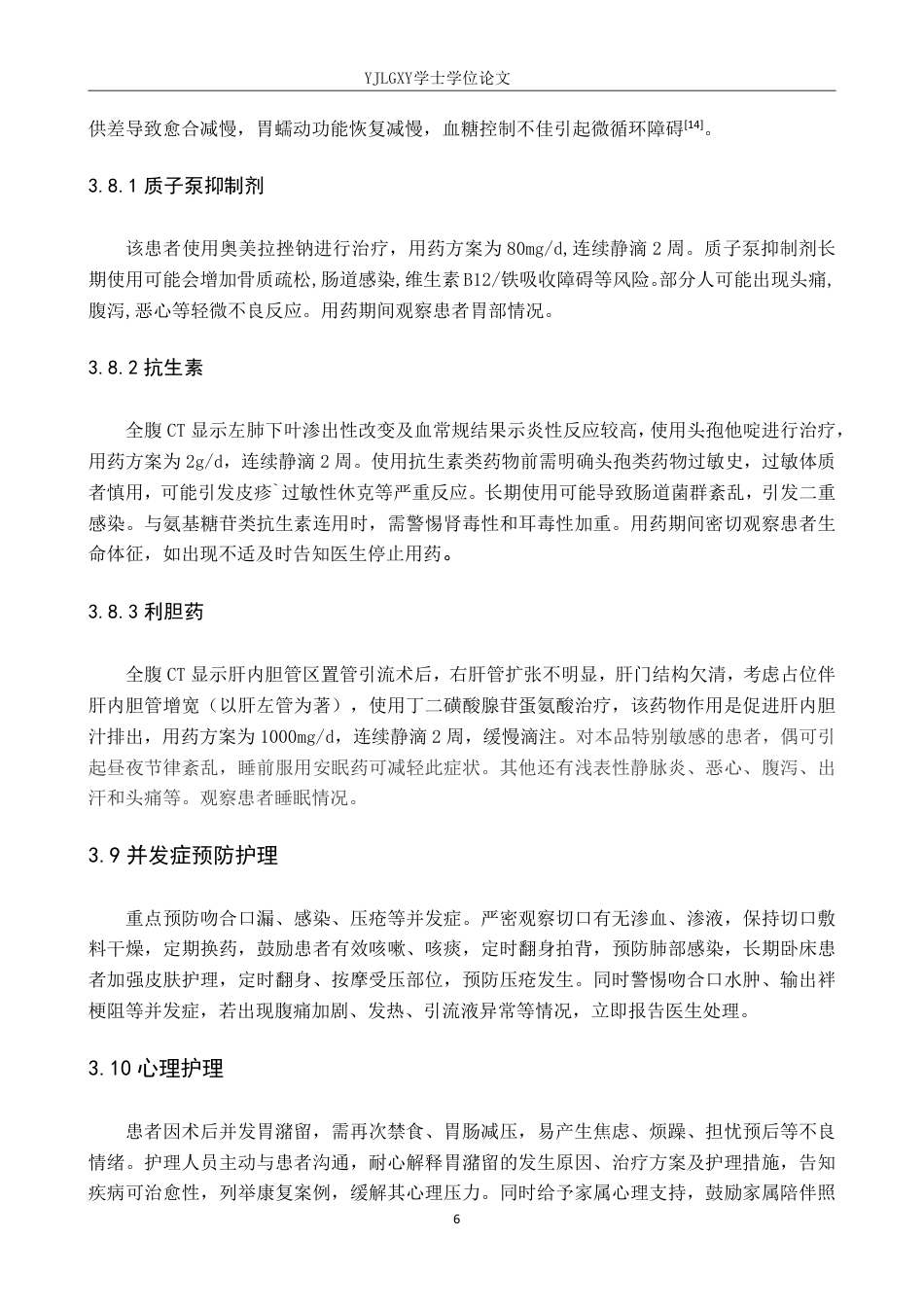 YJLGXY学士学位论文

供差导致愈合减慢，胃蠕动功能恢复减慢，血糖控制不佳引起微循环障碍$^{[14]}$。

3.8.1质子泵抑制剂

该患者使用奥美拉挫钠进行治疗，用药方案为80mg/d,连续静滴2周。质子泵抑制剂长期使用可能会增加骨质疏松,肠道感染,维生素B12/铁吸收障碍等风险。部分人可能出现头痛,腹泻,恶心等轻微不良反应。用药期间观察患者胃部情况。

3.8.2抗生素

全腹CT显示左肺下叶渗出性改变及血常规结果示炎性反应较高，使用头孢他啶进行治疗，用药方案为2g/d，连续静滴2周。使用抗生素类药物前需明确头孢类药物过敏史，过敏体质者慎用，可能引发皮疹`过敏性休克等严重反应。长期使用可能导致肠道菌群紊乱，引发二重感染。与氨基糖苷类抗生素连用时，需警惕肾毒性和耳毒性加重。用药期间密切观察患者生命体征，如出现不适及时告知医生停止用药。

3.8.3利胆药

全腹CT显示肝内胆管区置管引流术后，右肝管扩张不明显，肝门结构欠清，考虑占位伴肝内胆管增宽（以肝左管为著），使用丁二磺酸腺苷蛋氨酸治疗，该药物作用是促进肝内胆汁排出，用药方案为1000mg/d，连续静滴2周，缓慢滴注。对本品特别敏感的患者，偶可引起昼夜节律紊乱，睡前服用安眠药可减轻此症状。其他还有浅表性静脉炎、恶心、腹泻、出汗和头痛等。观察患者睡眠情况。

3.9并发症预防护理

重点预防吻合口漏、感染、压疮等并发症。严密观察切口有无渗血、渗液，保持切口敷料干燥，定期换药，鼓励患者有效咳嗽、咳痰，定时翻身拍背，预防肺部感染，长期卧床患者加强皮肤护理，定时翻身、按摩受压部位，预防压疮发生。同时警惕吻合口水肿、输出袢梗阻等并发症，若出现腹痛加剧、发热、引流液异常等情况，立即报告医生处理。

3.10心理护理

患者因术后并发胃潴留，需再次禁食、胃肠减压，易产生焦虑、烦躁、担忧预后等不良情绪。护理人员主动与患者沟通，耐心解释胃潴留的发生原因、治疗方案及护理措施，告知疾病可治愈性，列举康复案例，缓解其心理压力。同时给予家属心理支持，鼓励家属陪伴照

6